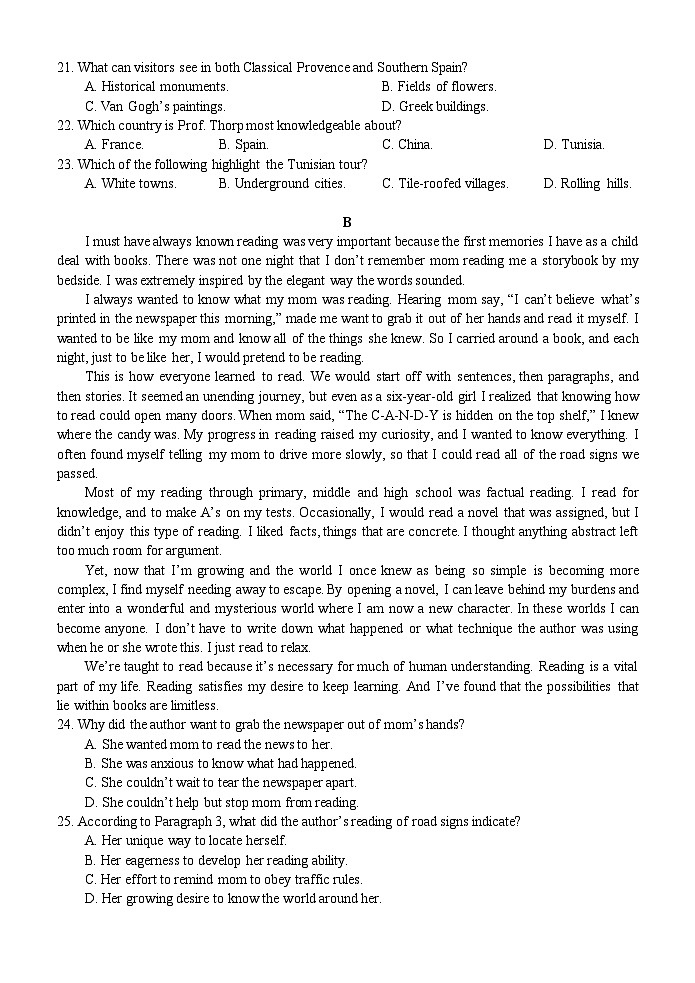 21. What can visitors see in both Classical Provence and Southern Spain?
A. Historical monuments.
B. Fields of flowers.
C. Van Gogh's paintings.
D. Greek buildings.
22. Which country is Prof. Thorp most knowledgeable about?
A. France.
B. Spain.
C. China.
D. Tunisia.
23. Which of the following highlight the Tunisian tour?
A. White towns.
B. Underground cities.
C. Tile-roofed villages.
D. Rolling hills.

B

I must have always known reading was very important because the first memories I have as a child deal with books. There was not one night that I don't remember mom reading me a storybook by my bedside. I was extremely inspired by the elegant way the words sounded.

I always wanted to know what my mom was reading. Hearing mom say, "I can't believe what's printed in the newspaper this morning," made me want to grab it out of her hands and read it myself. I wanted to be like my mom and know all of the things she knew. So I carried around a book, and each night, just to be like her, I would pretend to be reading.

This is how everyone learned to read. We would start off with sentences, then paragraphs, and then stories. It seemed an unending journey, but even as a six-year-old girl I realized that knowing how to read could open many doors. When mom said, "The C-A-N-D-Y is hidden on the top shelf," I knew where the candy was. My progress in reading raised my curiosity, and I wanted to know everything. I often found myself telling my mom to drive more slowly, so that I could read all of the road signs we passed.

Most of my reading through primary, middle and high school was factual reading. I read for knowledge, and to make A's on my tests. Occasionally, I would read a novel that was assigned, but I didn't enjoy this type of reading. I liked facts, things that are concrete. I thought anything abstract left too much room for argument.

Yet, now that I'm growing and the world I once knew as being so simple is becoming more complex, I find myself needing away to escape. By opening a novel, I can leave behind my burdens and enter into a wonderful and mysterious world where I am now a new character. In these worlds I can become anyone. I don't have to write down what happened or what technique the author was using when he or she wrote this. I just read to relax.

We're taught to read because it's necessary for much of human understanding. Reading is a vital part of my life. Reading satisfies my desire to keep learning. And I've found that the possibilities that lie within books are limitless.

24. Why did the author want to grab the newspaper out of mom's hands?
A. She wanted mom to read the news to her.
B. She was anxious to know what had happened.
C. She couldn't wait to tear the newspaper apart.
D. She couldn't help but stop mom from reading.
25. According to Paragraph 3, what did the author's reading of road signs indicate?
A. Her unique way to locate herself.
B. Her eagerness to develop her reading ability.
C. Her effort to remind mom to obey traffic rules.
D. Her growing desire to know the world around her.